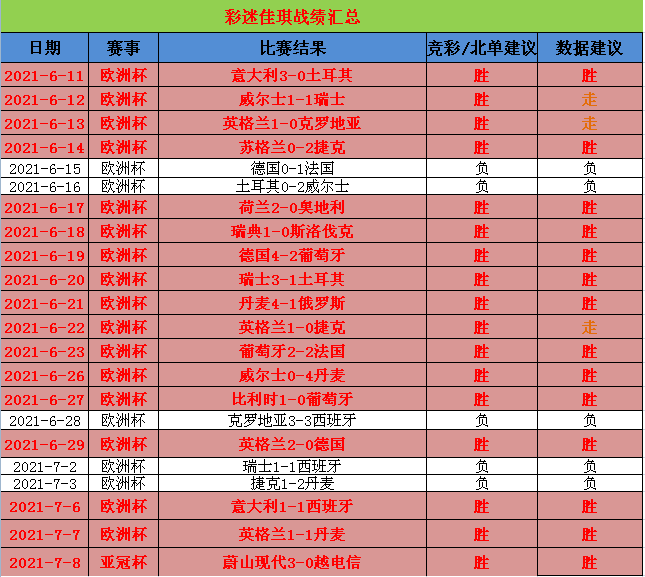 彩迷佳琪战绩汇总

| 日期 | 赛事 | 比赛结果 | 竞彩/北单建议 | 数据建议 |
|---|---|---|---|---|
| 2021-6-11 | 欧洲杯 | 意大利3-0土耳其 | 胜 | 胜 |
| 2021-6-12 | 欧洲杯 | 威尔士1-1瑞士 | 胜 | 走 |
| 2021-6-13 | 欧洲杯 | 英格兰1-0克罗地亚 | 胜 | 走 |
| 2021-6-14 | 欧洲杯 | 苏格兰0-2捷克 | 胜 | 胜 |
| 2021-6-15 | 欧洲杯 | 德国0-1法国 | 负 | 负 |
| 2021-6-16 | 欧洲杯 | 土耳其0-2威尔士 | 负 | 负 |
| 2021-6-17 | 欧洲杯 | 荷兰2-0奥地利 | 胜 | 胜 |
| 2021-6-18 | 欧洲杯 | 瑞典1-0斯洛伐克 | 胜 | 胜 |
| 2021-6-19 | 欧洲杯 | 德国4-2葡萄牙 | 胜 | 胜 |
| 2021-6-20 | 欧洲杯 | 瑞士3-1土耳其 | 胜 | 胜 |
| 2021-6-21 | 欧洲杯 | 丹麦4-1俄罗斯 | 胜 | 胜 |
| 2021-6-22 | 欧洲杯 | 英格兰1-0捷克 | 胜 | 走 |
| 2021-6-23 | 欧洲杯 | 葡萄牙2-2法国 | 胜 | 胜 |
| 2021-6-26 | 欧洲杯 | 威尔士0-4丹麦 | 胜 | 胜 |
| 2021-6-27 | 欧洲杯 | 比利时1-0葡萄牙 | 胜 | 胜 |
| 2021-6-28 | 欧洲杯 | 克罗地亚3-3西班牙 | 负 | 负 |
| 2021-6-29 | 欧洲杯 | 英格兰2-0德国 | 胜 | 胜 |
| 2021-7-2 | 欧洲杯 | 瑞士1-1西班牙 | 负 | 负 |
| 2021-7-3 | 欧洲杯 | 捷克1-2丹麦 | 负 | 负 |
| 2021-7-6 | 欧洲杯 | 意大利1-1西班牙 | 胜 | 胜 |
| 2021-7-7 | 欧洲杯 | 英格兰1-1丹麦 | 胜 | 胜 |
| 2021-7-8 | 亚冠杯 | 蔚山现代3-0越电信 | 胜 | 胜 |